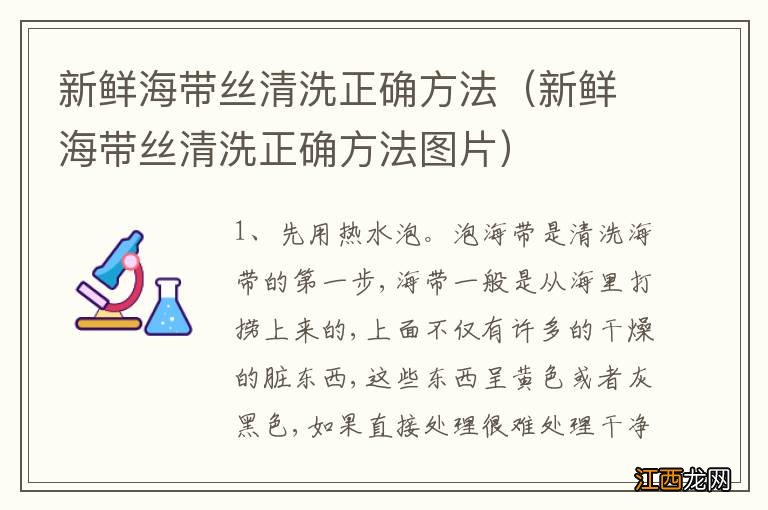 新鲜海带丝清洗正确方法（新鲜海带丝清洗正确方法图片）

1、先用热水泡。泡海带是清洗海带的第一步，海带一般是从海里打捞上来的，上面不仅有许多的干燥的脏东西，这些东西呈黄色或者灰黑色，如果直接处理很难处理干净

江西龙网